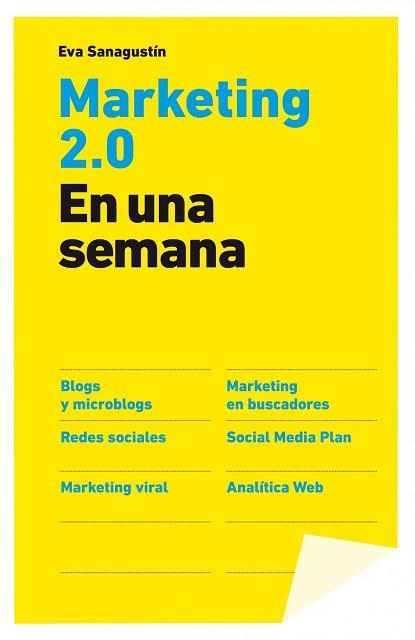 Eva Sanagustín

Marketing 2.0

En una semana

Blogs y microblogs

Redes sociales

Marketing viral

Marketing en buscadores

Social Media Plan

Analítica Web